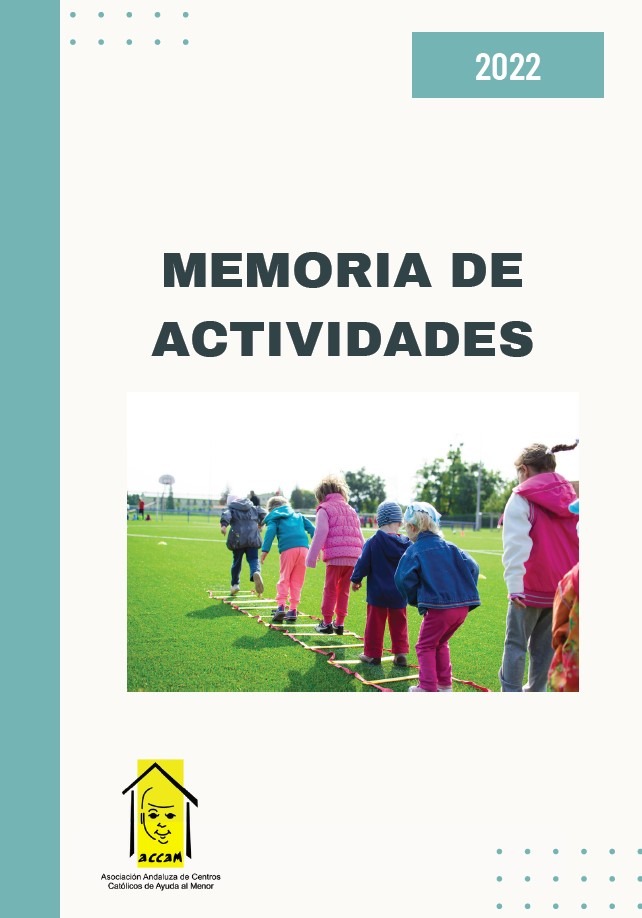 2022

MEMORIA DE ACTIVIDADES

accam

Asociación Andaluza de Centros Católicos de Ayuda al Menor